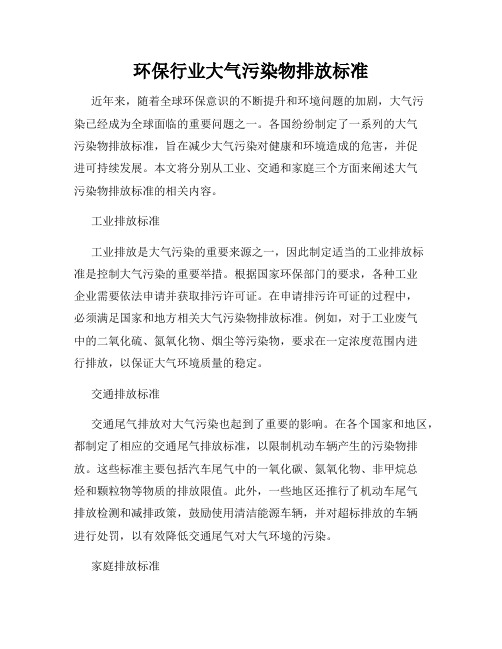 环保行业大气污染物排放标准

近年来，随着全球环保意识的不断提升和环境问题的加剧，大气污染已经成为全球面临的重要问题之一。各国纷纷制定了一系列的大气污染物排放标准，旨在减少大气污染对健康和环境造成的危害，并促进可持续发展。本文将分别从工业、交通和家庭三个方面来阐述大气污染物排放标准的相关内容。

工业排放标准

工业排放是大气污染的重要来源之一，因此制定适当的工业排放标准是控制大气污染的重要举措。根据国家环保部门的要求，各种工业企业需要依法申请并获取排污许可证。在申请排污许可证的过程中，必须满足国家和地方相关大气污染物排放标准。例如，对于工业废气中的二氧化硫、氮氧化物、烟尘等污染物，要求在一定浓度范围内进行排放，以保证大气环境质量的稳定。

交通排放标准

交通尾气排放对大气污染也起到了重要的影响。在各个国家和地区，都制定了相应的交通尾气排放标准，以限制机动车辆产生的污染物排放。这些标准主要包括汽车尾气中的一氧化碳、氮氧化物、非甲烷总烃和颗粒物等物质的排放限值。此外，一些地区还推行了机动车尾气排放检测和减排政策，鼓励使用清洁能源车辆，并对超标排放的车辆进行处罚，以有效降低交通尾气对大气环境的污染。

家庭排放标准